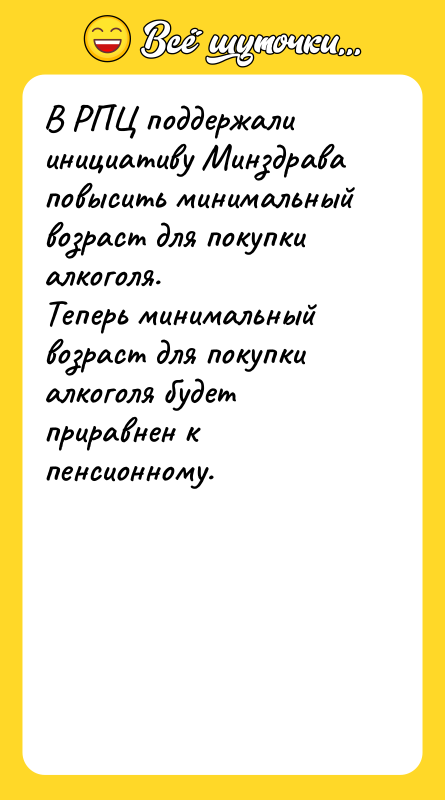 Всё шуточки...

В РПЦ поддержали инициативу Минздрава повысить минимальный возраст для покупки алкоголя.
Теперь минимальный возраст для покупки алкоголя будет приравнен к пенсионному.